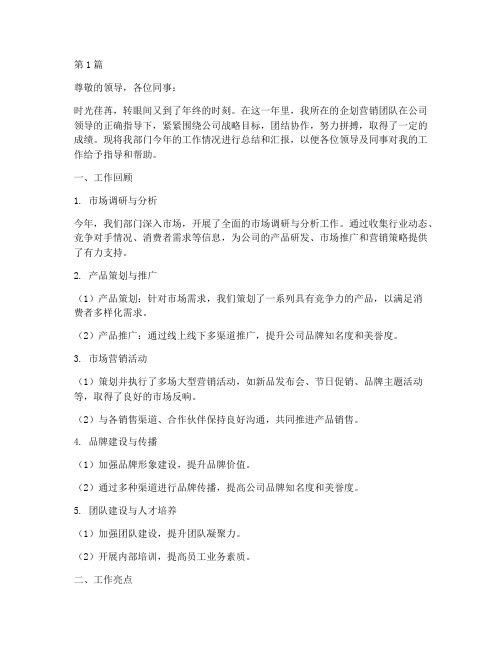 第1篇

尊敬的领导，各位同事：

时光荏苒，转眼间又到了年终的时刻。在这一年里，我所在的企划营销团队在公司领导的正确指导下，紧紧围绕公司战略目标，团结协作，努力拼搏，取得了一定的成绩。现将我部门今年的工作情况进行总结和汇报，以便各位领导及同事对我的工作给予指导和帮助。

一、工作回顾

1. 市场调研与分析

今年，我们部门深入市场，开展了全面的市场调研与分析工作。通过收集行业动态、竞争对手情况、消费者需求等信息，为公司的产品研发、市场推广和营销策略提供了有力支持。

2. 产品策划与推广

（1）产品策划：针对市场需求，我们策划了一系列具有竞争力的产品，以满足消费者多样化需求。

（2）产品推广：通过线上线下多渠道推广，提升公司品牌知名度和美誉度。

3. 市场营销活动

（1）策划并执行了多场大型营销活动，如新品发布会、节日促销、品牌主题活动等，取得了良好的市场反响。

（2）与各销售渠道、合作伙伴保持良好沟通，共同推进产品销售。

4. 品牌建设与传播

（1）加强品牌形象建设，提升品牌价值。

（2）通过多种渠道进行品牌传播，提高公司品牌知名度和美誉度。

5. 团队建设与人才培养

（1）加强团队建设，提升团队凝聚力。

（2）开展内部培训，提高员工业务素质。

二、工作亮点